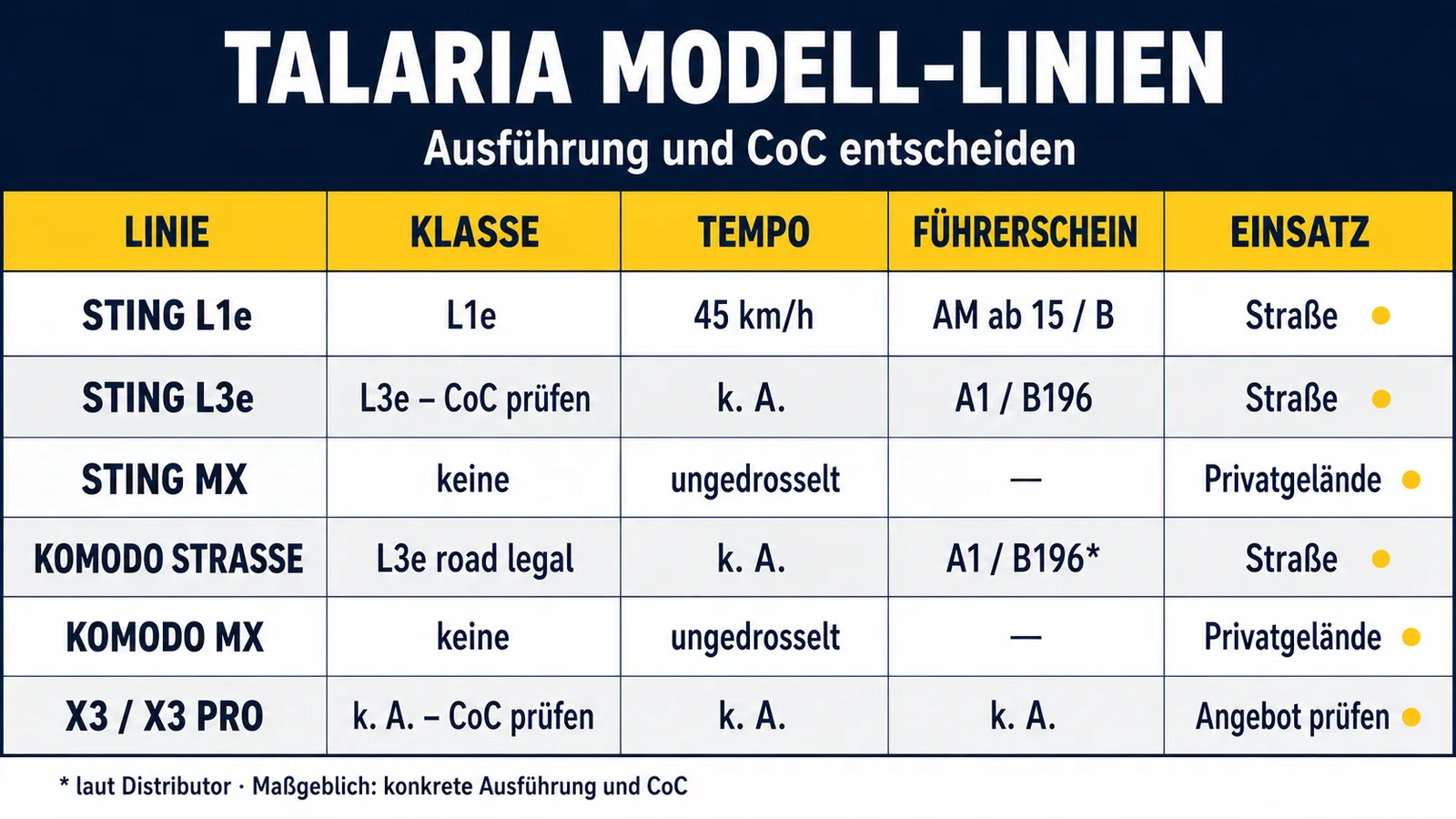 TALARIA MODELL-LINIEN
Ausführung und CoC entscheiden

| LINIE | KLASSE | TEMPO | FÜHRERSCHEIN | EINSATZ |
|---|---|---|---|---|
| STING L1e | L1e | 45 km/h | AM ab 15 / B | Straße |
| STING L3e | L3e – CoC prüfen | k. A. | A1 / B196 | Straße |
| STING MX | keine | ungedrosselt | — | Privatgelände |
| KOMODO STRASSE | L3e road legal | k. A. | A1 / B196* | Straße |
| KOMODO MX | keine | ungedrosselt | — | Privatgelände |
| X3 / X3 PRO | k. A. – CoC prüfen | k. A. | k. A. | Angebot prüfen |

* laut Distributor · Maßgeblich: konkrete Ausführung und CoC